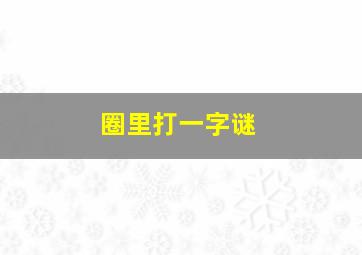 圈里打一字谜